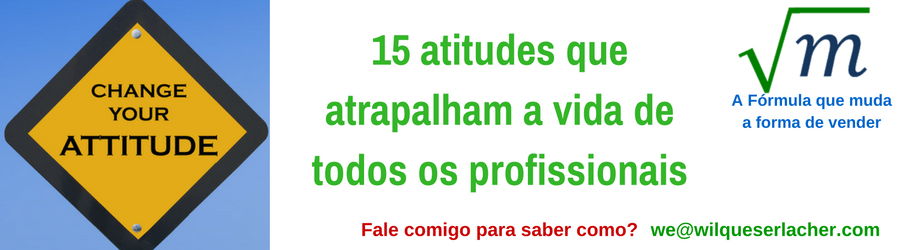 CHANGE YOUR ATTITUDE

15 atitudes que atrapalham a vida de todos os profissionais

$\sqrt{m}$

A Fórmula que muda a forma de vender

Fale comigo para saber como? we@wilqueserlacher.com